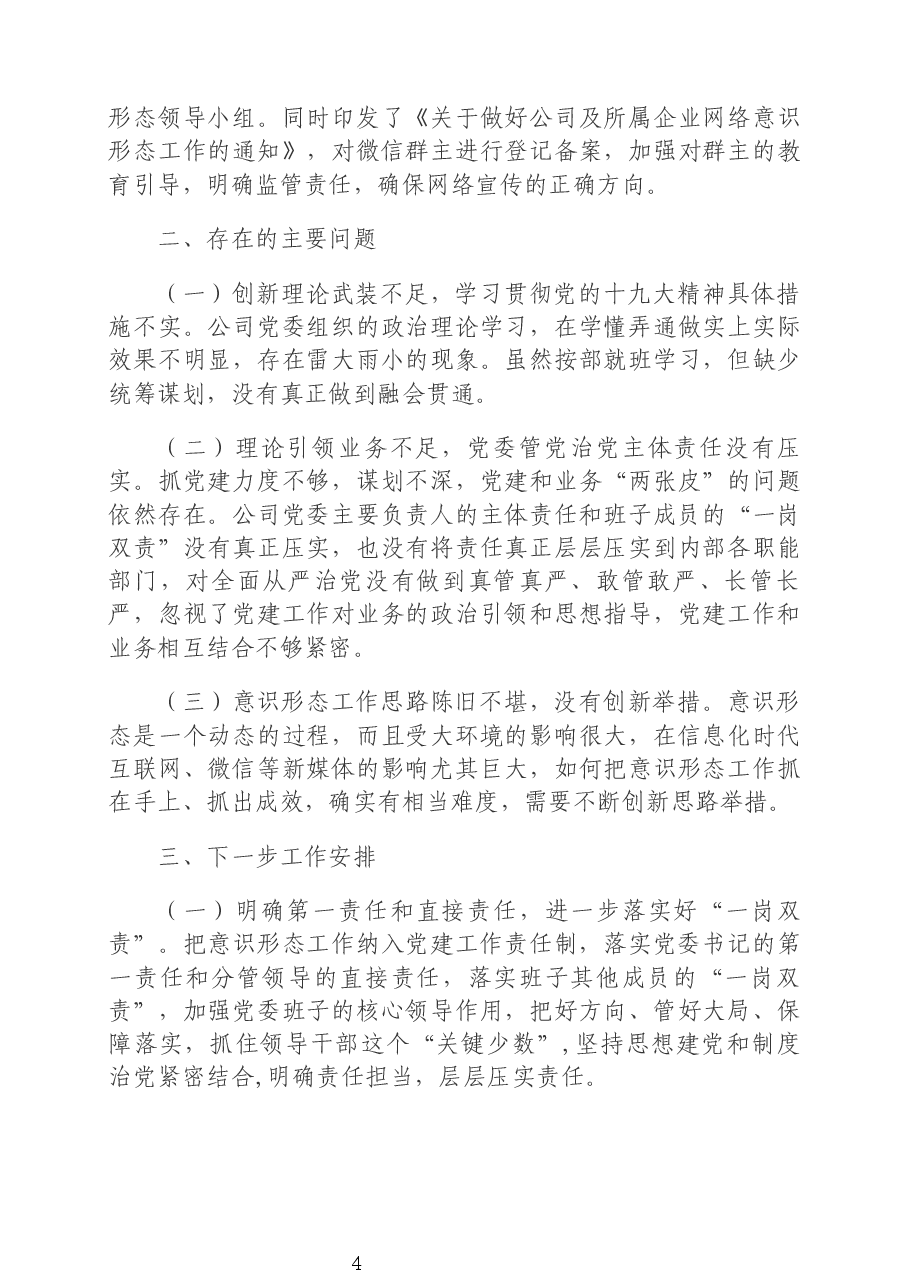 形态领导小组。同时印发了《关于做好公司及所属企业网络意识形态工作的通知》，对微信群主进行登记备案，加强对群主的教育引导，明确监管责任，确保网络宣传的正确方向。

二、存在的主要问题

（一）创新理论武装不足，学习贯彻党的十九大精神具体措施不实。公司党委组织的政治理论学习，在学懂弄通做实上实际效果不明显，存在雷大雨小的现象。虽然按部就班学习，但缺少统筹谋划，没有真正做到融会贯通。

（二）理论引领业务不足，党委管党治党主体责任没有压实。抓党建力度不够，谋划不深，党建和业务“两张皮”的问题依然存在。公司党委主要负责人的主体责任和班子成员的“一岗双责”没有真正压实，也没有将责任真正层层压实到内部各职能部门，对全面从严治党没有做到真管真严、敢管敢严、长管长严，忽视了党建工作对业务的政治引领和思想指导，党建工作和业务相互结合不够紧密。

（三）意识形态工作思路陈旧不堪，没有创新举措。意识形态是一个动态的过程，而且受大环境的影响很大，在信息化时代互联网、微信等新媒体的影响尤其巨大，如何把意识形态工作抓在手上、抓出成效，确实有相当难度，需要不断创新思路举措。

三、下一步工作安排

（一）明确第一责任和直接责任，进一步落实好“一岗双责”。把意识形态工作纳入党建工作责任制，落实党委书记的第一责任和分管领导的直接责任，落实班子其他成员的“一岗双责”，加强党委班子的核心领导作用，把好方向、管好大局、保障落实，抓住领导干部这个“关键少数”，坚持思想建党和制度治党紧密结合,明确责任担当，层层压实责任。

4